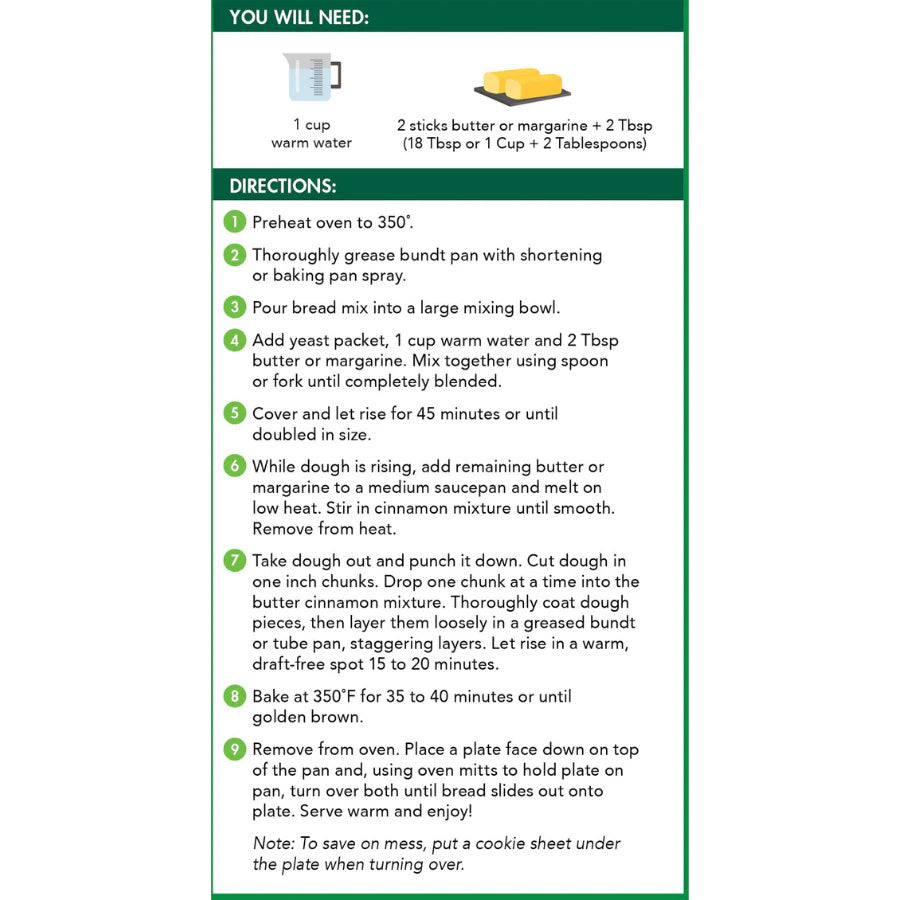 YOU WILL NEED:

1 cup
warm water

2 sticks butter or margarine + 2 Tbsp
(18 Tbsp or 1 Cup + 2 Tablespoons)

DIRECTIONS:

1 Preheat oven to 350°.

2 Thoroughly grease bundt pan with shortening or baking pan spray.

3 Pour bread mix into a large mixing bowl.

4 Add yeast packet, 1 cup warm water and 2 Tbsp butter or margarine. Mix together using spoon or fork until completely blended.

5 Cover and let rise for 45 minutes or until doubled in size.

6 While dough is rising, add remaining butter or margarine to a medium saucepan and melt on low heat. Stir in cinnamon mixture until smooth. Remove from heat.

7 Take dough out and punch it down. Cut dough in one inch chunks. Drop one chunk at a time into the butter cinnamon mixture. Thoroughly coat dough pieces, then layer them loosely in a greased bundt or tube pan, staggering layers. Let rise in a warm, draft-free spot 15 to 20 minutes.

8 Bake at 350°F for 35 to 40 minutes or until golden brown.

9 Remove from oven. Place a plate face down on top of the pan and, using oven mitts to hold plate on pan, turn over both until bread slides out onto plate. Serve warm and enjoy!

Note: To save on mess, put a cookie sheet under the plate when turning over.